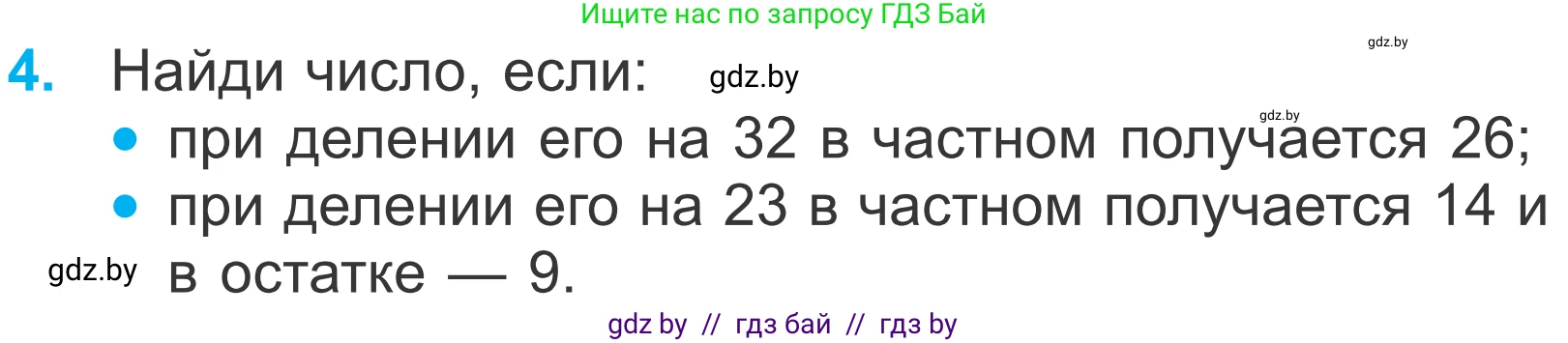 Ищите нас по запросу ГДЗ Бай

gdz.by

4. Найди число, если: gdz.by

gdz.by

• при делении его на 32 в частном получается 26;
• при делении его на 23 в частном получается 14 и в остатке — 9.

gdz.by

gdz by // гдз бай // гдз by